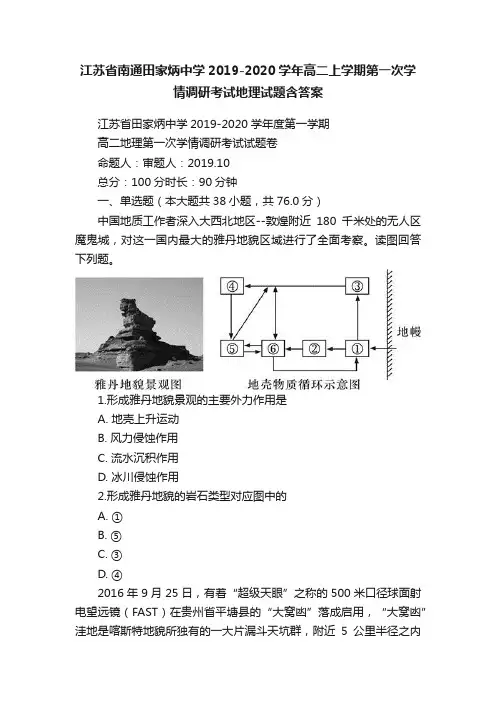 江苏省南通田家炳中学2019-2020学年高二上学期第一次学情调研考试地理试题含答案

江苏省田家炳中学2019-2020学年度第一学期

高二地理第一次学情调研考试试题卷

命题人：审题人：2019.10

总分：100分时长：90分钟

一、单选题（本大题共38小题，共76.0分）

中国地质工作者深入大西北地区--敦煌附近 180 千米处的无人区魔鬼城，对这一国内最大的雅丹地貌区域进行了全面考察。读图回答下列题。

④ ③ ⑤ ⑥ ② ① 地幔

雅丹地貌景观图

地壳物质循环示意图

1.形成雅丹地貌景观的主要外力作用是

A. 地壳上升运动

B. 风力侵蚀作用

C. 流水沉积作用

D. 冰川侵蚀作用

2.形成雅丹地貌的岩石类型对应图中的

A. ①

B. ⑤

C. ③

D. ④

2016年9月25日，有着“超级天眼”之称的500米口径球面射电望远镜（FAST）在贵州省平塘县的“大窝凼”落成启用，“大窝凼”洼地是喀斯特地貌所独有的一大片漏斗天坑群，附近 5 公里半径之内